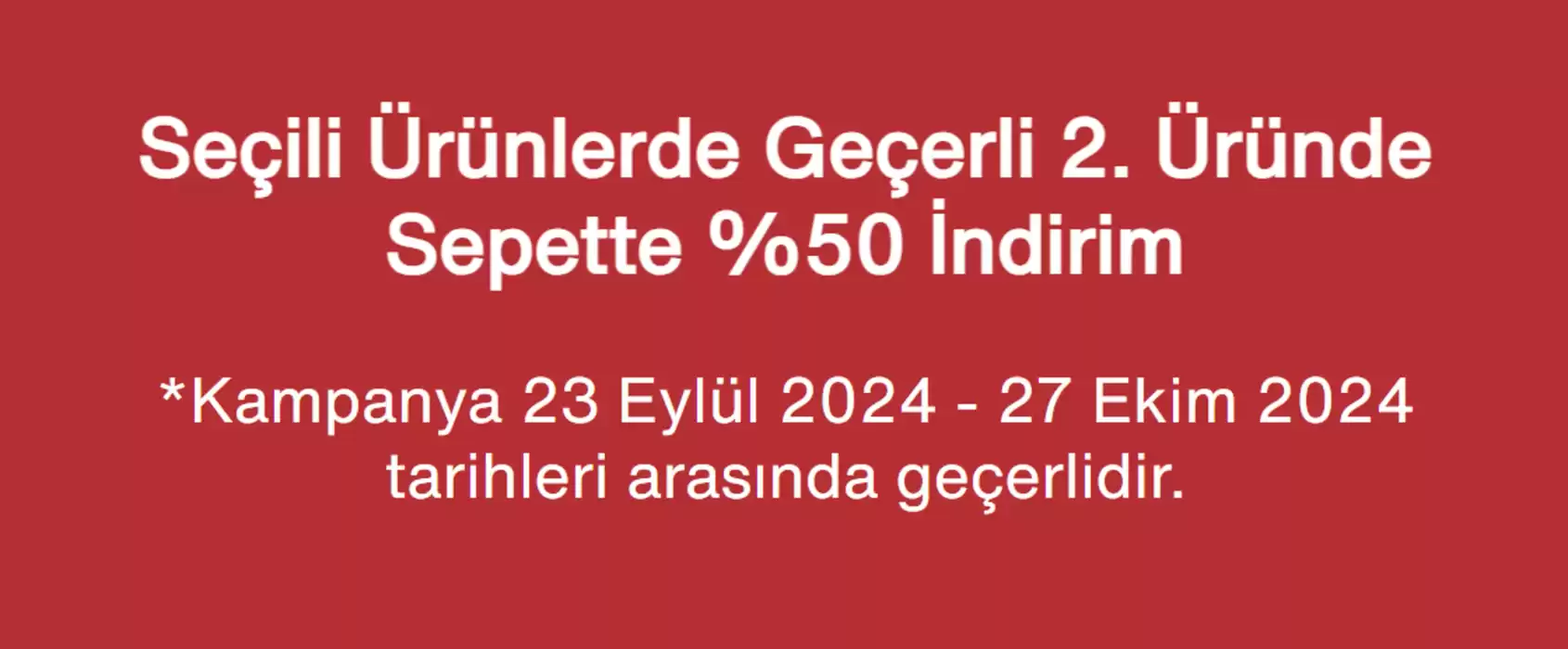 Seçili Ürünlerde Geçerli 2. Üründe Sepette %50 İndirim

*Kampanya 23 Eylül 2024 - 27 Ekim 2024 tarihleri arasında geçerlidir.